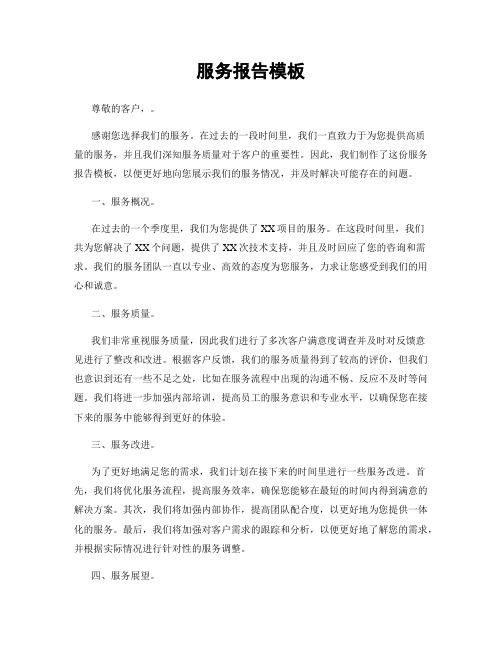 服务报告模板

尊敬的客户，。

感谢您选择我们的服务。在过去的一段时间里，我们一直致力于为您提供高质量的服务，并且我们深知服务质量对于客户的重要性。因此，我们制作了这份服务报告模板，以便更好地向您展示我们的服务情况，并及时解决可能存在的问题。

一、服务概况。

在过去的一个季度里，我们为您提供了XX项目的服务。在这段时间里，我们共为您解决了XX个问题，提供了XX次技术支持，并且及时回应了您的咨询和需求。我们的服务团队一直以专业、高效的态度为您服务，力求让您感受到我们的用心和诚意。

二、服务质量。

我们非常重视服务质量，因此我们进行了多次客户满意度调查并及时对反馈意见进行了整改和改进。根据客户反馈，我们的服务质量得到了较高的评价，但我们也意识到还有一些不足之处，比如在服务流程中出现的沟通不畅、反应不及时等问题。我们将进一步加强内部培训，提高员工的服务意识和专业水平，以确保您在接下来的服务中能够得到更好的体验。

三、服务改进。

为了更好地满足您的需求，我们计划在接下来的时间里进行一些服务改进。首先，我们将优化服务流程，提高服务效率，确保您能够在最短的时间内得到满意的解决方案。其次，我们将加强内部协作，提高团队配合度，以更好地为您提供一体化的服务。最后，我们将加强对客户需求的跟踪和分析，以便更好地了解您的需求，并根据实际情况进行针对性的服务调整。

四、服务展望。